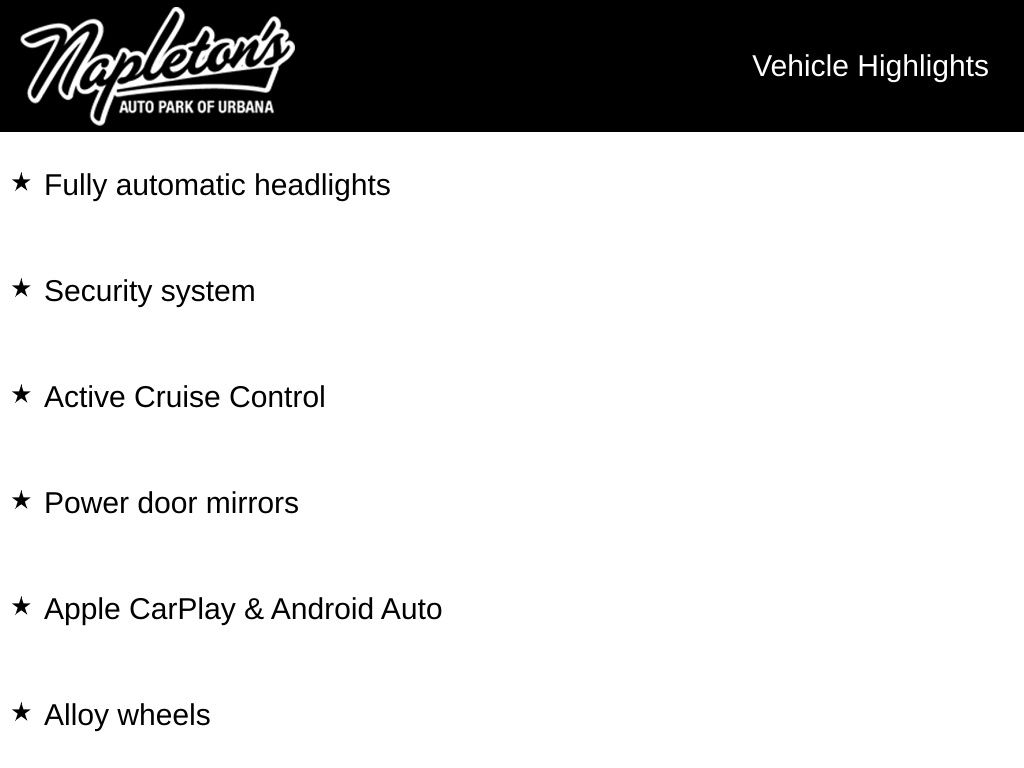 Napleton's
AUTO PARK OF URBANA

Vehicle Highlights

★ Fully automatic headlights

★ Security system

★ Active Cruise Control

★ Power door mirrors

★ Apple CarPlay & Android Auto

★ Alloy wheels